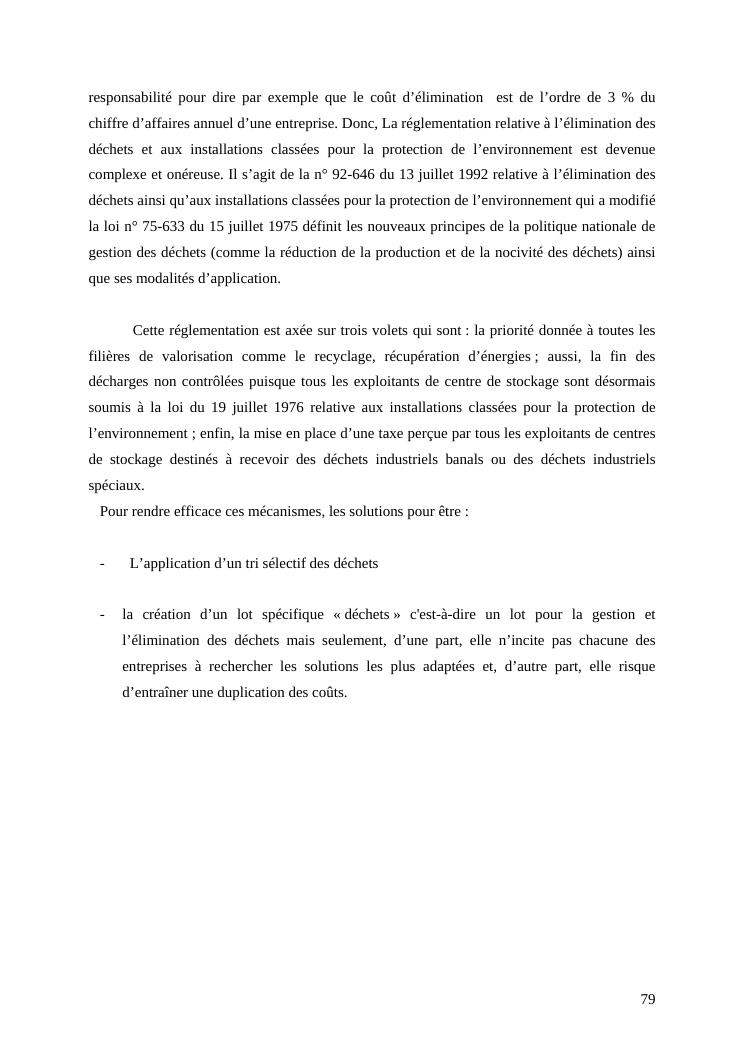 responsabilité pour dire par exemple que le coût d’élimination est de l’ordre de 3 % du chiffre d’affaires annuel d’une entreprise. Donc, La réglementation relative à l’élimination des déchets et aux installations classées pour la protection de l’environnement est devenue complexe et onéreuse. Il s’agit de la n° 92-646 du 13 juillet 1992 relative à l’élimination des déchets ainsi qu’aux installations classées pour la protection de l’environnement qui a modifié la loi n° 75-633 du 15 juillet 1975 définit les nouveaux principes de la politique nationale de gestion des déchets (comme la réduction de la production et de la nocivité des déchets) ainsi que ses modalités d’application.

Cette réglementation est axée sur trois volets qui sont : la priorité donnée à toutes les filières de valorisation comme le recyclage, récupération d’énergies ; aussi, la fin des décharges non contrôlées puisque tous les exploitants de centre de stockage sont désormais soumis à la loi du 19 juillet 1976 relative aux installations classées pour la protection de l’environnement ; enfin, la mise en place d’une taxe perçue par tous les exploitants de centres de stockage destinés à recevoir des déchets industriels banals ou des déchets industriels spéciaux.
Pour rendre efficace ces mécanismes, les solutions pour être :

- L’application d’un tri sélectif des déchets

- la création d’un lot spécifique « déchets » c'est-à-dire un lot pour la gestion et l’élimination des déchets mais seulement, d’une part, elle n’incite pas chacune des entreprises à rechercher les solutions les plus adaptées et, d’autre part, elle risque d’entraîner une duplication des coûts.

79